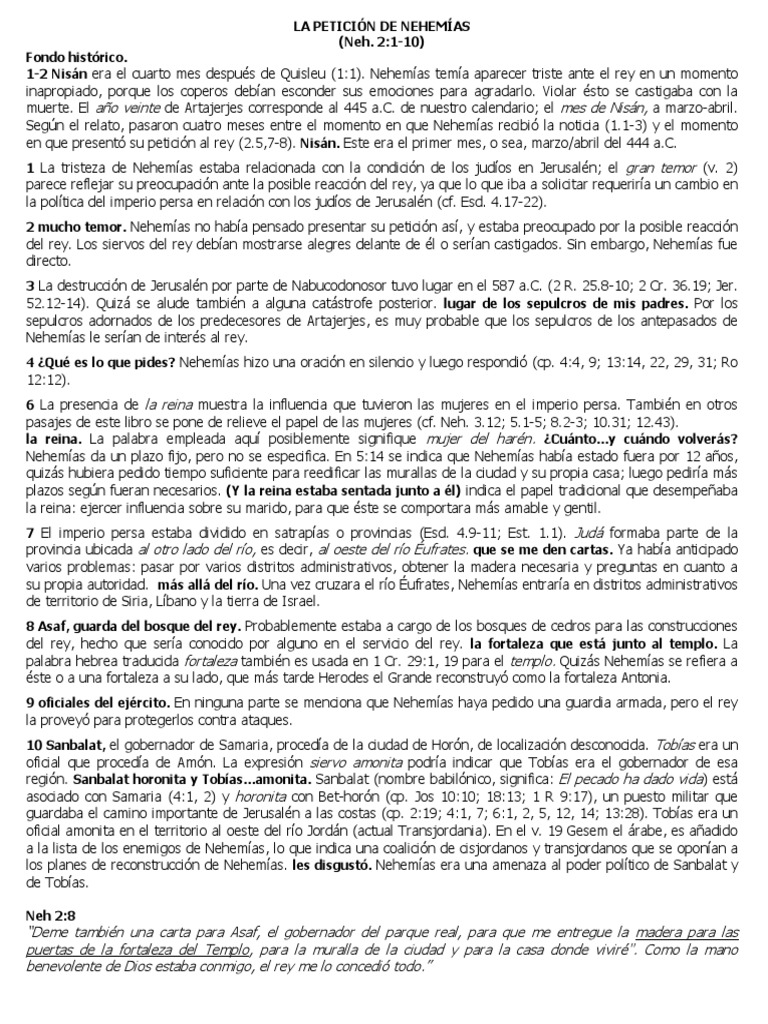 LA PETICIÓN DE NEHEMÍAS
(Neh. 2:1-10)

Fondo histórico.
1-2 Nisán era el cuarto mes después de Quisleu (1:1). Nehemías temía aparecer triste ante el rey en un momento inapropiado, porque los coperos debían esconder sus emociones para agradarlo. Violar ésto se castigaba con la muerte. El año veinte de Artajerjes corresponde al 445 a.C. de nuestro calendario; el mes de Nisán, a marzo-abril. Según el relato, pasaron cuatro meses entre el momento en que Nehemías recibió la noticia (1.1-3) y el momento en que presentó su petición al rey (2.5,7-8). Nisán. Este era el primer mes, o sea, marzo/abril del 444 a.C.

1 La tristeza de Nehemías estaba relacionada con la condición de los judíos en Jerusalén; el gran temor (v. 2) parece reflejar su preocupación ante la posible reacción del rey, ya que lo que iba a solicitar requeriría un cambio en la política del imperio persa en relación con los judíos de Jerusalén (cf. Esd. 4.17-22).

2 mucho temor. Nehemías no había pensado presentar su petición así, y estaba preocupado por la posible reacción del rey. Los siervos del rey debían mostrarse alegres delante de él o serían castigados. Sin embargo, Nehemías fue directo.

3 La destrucción de Jerusalén por parte de Nabucodonosor tuvo lugar en el 587 a.C. (2 R. 25.8-10; 2 Cr. 36.19; Jer. 52.12-14). Quizá se alude también a alguna catástrofe posterior. lugar de los sepulcros de mis padres. Por los sepulcros adornados de los predecesores de Artajerjes, es muy probable que los sepulcros de los antepasados de Nehemías le serían de interés al rey.

4 ¿Qué es lo que pides? Nehemías hizo una oración en silencio y luego respondió (cp. 4:4, 9; 13:14, 22, 29, 31; Ro 12:12).

6 La presencia de la reina muestra la influencia que tuvieron las mujeres en el imperio persa. También en otros pasajes de este libro se pone de relieve el papel de las mujeres (cf. Neh. 3.12; 5.1-5; 8.2-3; 10.31; 12.43).
la reina. La palabra empleada aquí posiblemente signifique mujer del harén. ¿Cuánto...y cuándo volverás? Nehemías da un plazo fijo, pero no se especifica. En 5:14 se indica que Nehemías había estado fuera por 12 años, quizás hubiera pedido tiempo suficiente para reedificar las murallas de la ciudad y su propia casa; luego pediría más plazos según fueran necesarios. (Y la reina estaba sentada junto a él) indica el papel tradicional que desempeñaba la reina: ejercer influencia sobre su marido, para que éste se comportara más amable y gentil.

7 El imperio persa estaba dividido en satrapías o provincias (Esd. 4.9-11; Est. 1.1). Judá formaba parte de la provincia ubicada al otro lado del río, es decir, al oeste del río Éufrates. que se me den cartas. Ya había anticipado varios problemas: pasar por varios distritos administrativos, obtener la madera necesaria y preguntas en cuanto a su propia autoridad. más allá del río. Una vez cruzara el río Éufrates, Nehemías entraría en distritos administrativos de territorio de Siria, Líbano y la tierra de Israel.

8 Asaf, guarda del bosque del rey. Probablemente estaba a cargo de los bosques de cedros para las construcciones del rey, hecho que sería conocido por alguno en el servicio del rey. la fortaleza que está junto al templo. La palabra hebrea traducida fortaleza también es usada en 1 Cr. 29:1, 19 para el templo. Quizás Nehemías se refiera a éste o a una fortaleza a su lado, que más tarde Herodes el Grande reconstruyó como la fortaleza Antonia.

9 oficiales del ejército. En ninguna parte se menciona que Nehemías haya pedido una guardia armada, pero el rey la proveyó para protegerlos contra ataques.

10 Sanbalat, el gobernador de Samaria, procedía de la ciudad de Horón, de localización desconocida. Tobías era un oficial que procedía de Amón. La expresión siervo amonita podría indicar que Tobías era el gobernador de esa región. Sanbalat horonita y Tobías...amonita. Sanbalat (nombre babilónico, significa: El pecado ha dado vida) está asociado con Samaria (4:1, 2) y horonita con Bet-horón (cp. Jos 10:10; 18:13; 1 R 9:17), un puesto militar que guardaba el camino importante de Jerusalén a las costas (cp. 2:19; 4:1, 7; 6:1, 2, 5, 12, 14; 13:28). Tobías era un oficial amonita en el territorio al oeste del río Jordán (actual Transjordania). En el v. 19 Gesem el árabe, es añadido a la lista de los enemigos de Nehemías, lo que indica una coalición de cisjordanos y transjordanos que se oponían a los planes de reconstrucción de Nehemías. les disgustó. Nehemías era una amenaza al poder político de Sanbalat y de Tobías.

Neh 2:8
"Deme también una carta para Asaf, el gobernador del parque real, para que me entregue la madera para las puertas de la fortaleza del Templo, para la muralla de la ciudad y para la casa donde viviré". Como la mano benevolente de Dios estaba conmigo, el rey me lo concedió todo."